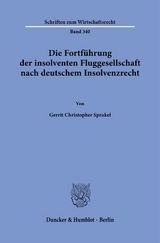 Schriften zum Wirtschaftsrecht

Band 340

Die Fortführung der insolventen Fluggesellschaft nach deutschem Insolvenzrecht

Von

Gerrit Christopher Sprakel

Duncker & Humblot · Berlin